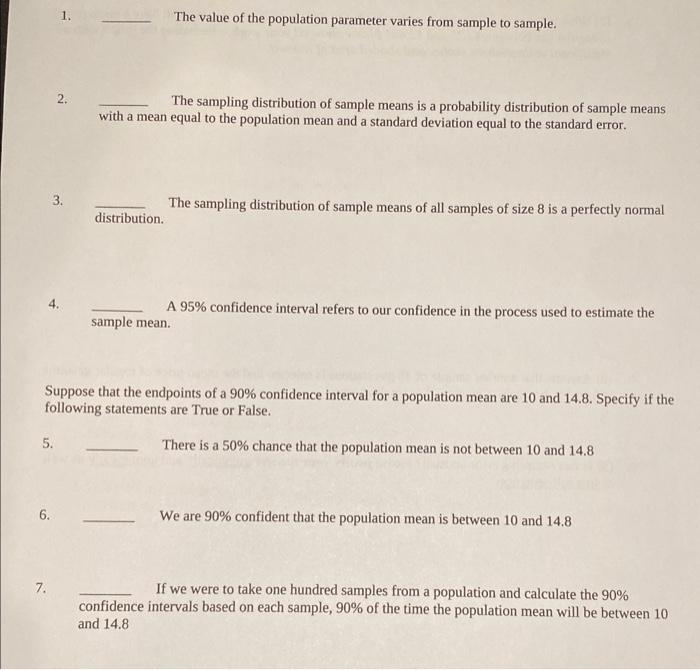 1. ______ The value of the population parameter varies from sample to sample.

2. ______ The sampling distribution of sample means is a probability distribution of sample means with a mean equal to the population mean and a standard deviation equal to the standard error.

3. ______ The sampling distribution of sample means of all samples of size 8 is a perfectly normal distribution.

4. ______ A 95% confidence interval refers to our confidence in the process used to estimate the sample mean.

Suppose that the endpoints of a 90% confidence interval for a population mean are 10 and 14.8. Specify if the following statements are True or False.

5. ______ There is a 50% chance that the population mean is not between 10 and 14.8

6. ______ We are 90% confident that the population mean is between 10 and 14.8

7. ______ If we were to take one hundred samples from a population and calculate the 90% confidence intervals based on each sample, 90% of the time the population mean will be between 10 and 14.8